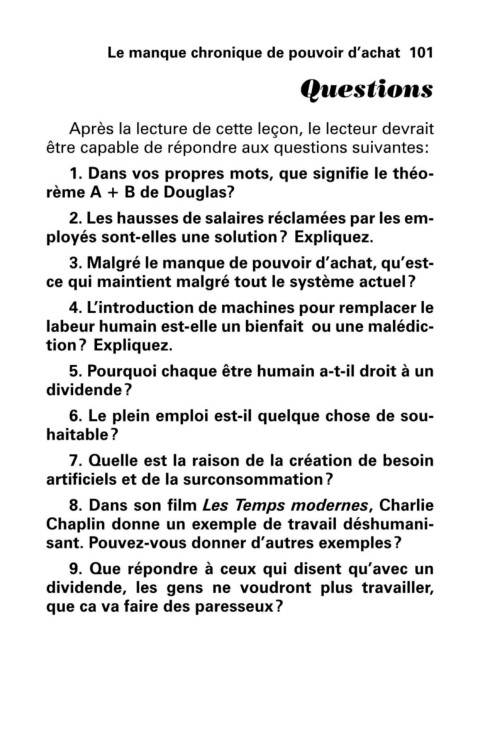 Le manque chronique de pouvoir d'achat 101

Questions

Après la lecture de cette leçon, le lecteur devrait être capable de répondre aux questions suivantes:

1. Dans vos propres mots, que signifie le théorème A + B de Douglas?

2. Les hausses de salaires réclamées par les employés sont-elles une solution? Expliquez.

3. Malgré le manque de pouvoir d'achat, qu'est-ce qui maintient malgré tout le système actuel?

4. L'introduction de machines pour remplacer le labeur humain est-elle un bienfait ou une malédiction? Expliquez.

5. Pourquoi chaque être humain a-t-il droit à un dividende?

6. Le plein emploi est-il quelque chose de souhaitable?

7. Quelle est la raison de la création de besoin artificiels et de la surconsommation?

8. Dans son film Les Temps modernes, Charlie Chaplin donne un exemple de travail déshumanisant. Pouvez-vous donner d'autres exemples?

9. Que répondre à ceux qui disent qu'avec un dividende, les gens ne voudront plus travailler, que ca va faire des paresseux?